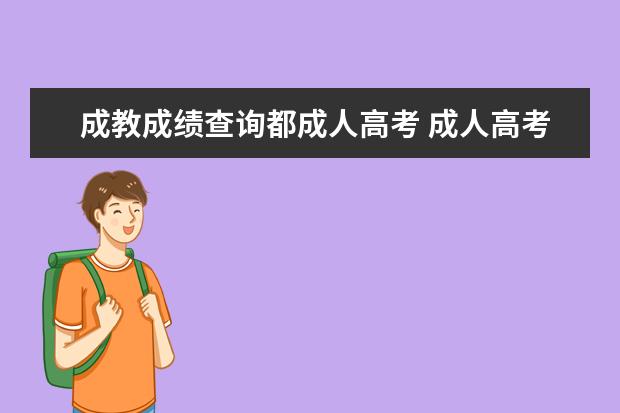 成教成绩查询都成人高考 成人高考